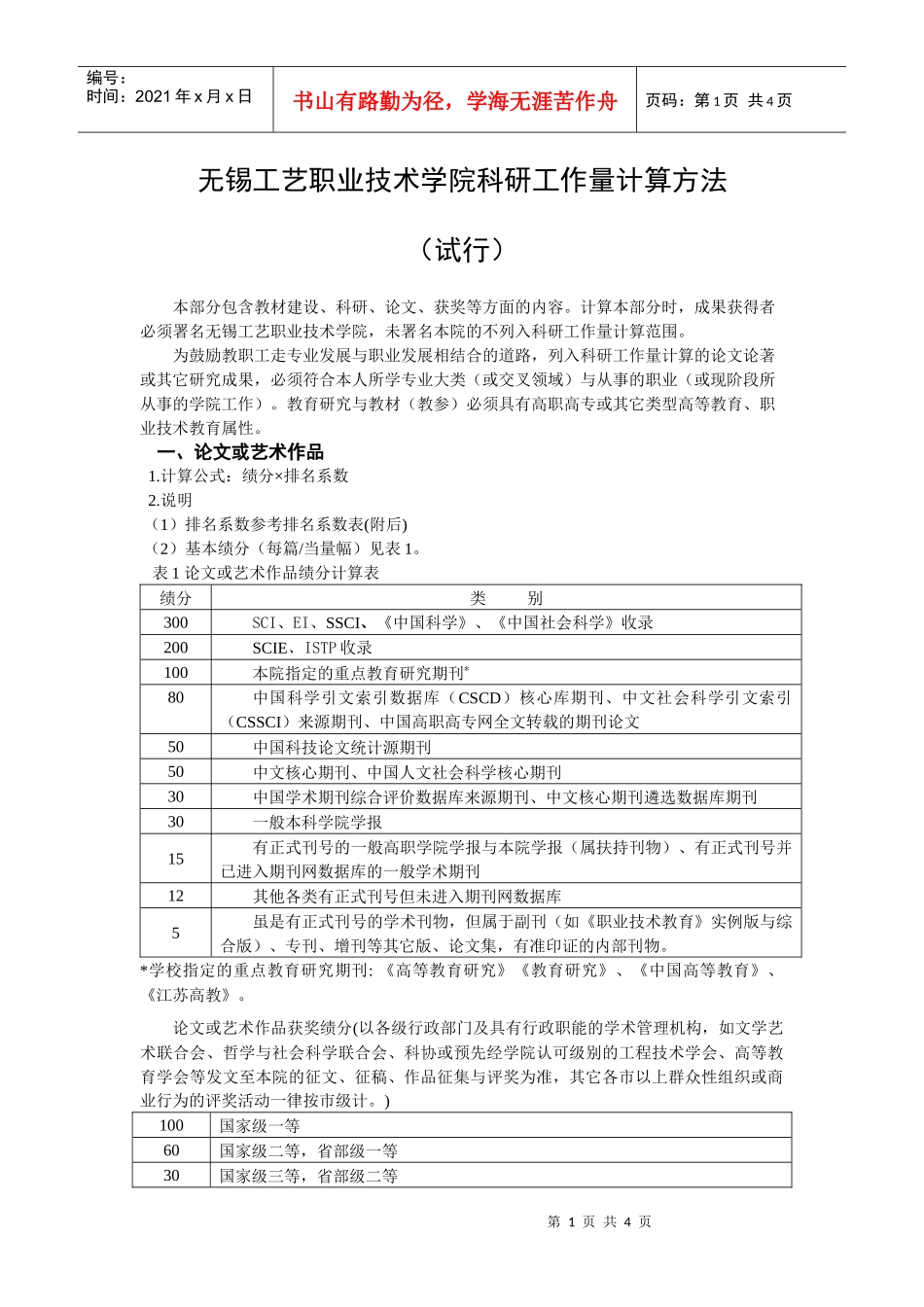 编号：
时间：2021 年 x 月 x 日

书山有路勤为径，学海无涯苦作舟

页码：第 1 页 共 4 页

无锡工艺职业技术学院科研工作量计算方法

（试行）

本部分包含教材建设、科研、论文、获奖等方面的内容。计算本部分时，成果获得者必须署名无锡工艺职业技术学院，未署名本院的不列入科研工作量计算范围。

为鼓励教职工走专业发展与职业发展相结合的道路，列入科研工作量计算的论文论著或其它研究成果，必须符合本人所学专业大类（或交叉领域）与从事的职业（或现阶段所从事的学院工作）。教育研究与教材（教参）必须具有高职高专或其它类型高等教育、职业技术教育属性。

一、论文或艺术作品

1.计算公式：绩分×排名系数

2.说明

（1）排名系数参考排名系数表(附后)

（2）基本绩分（每篇/当量幅）见表 1。

表 1 论文或艺术作品绩分计算表

| 绩分 | 类　　别 |
|---|---|
| 300 | SCI、EI、SSCI、《中国科学》、《中国社会科学》收录 |
| 200 | SCIE、ISTP 收录 |
| 100 | 本院指定的重点教育研究期刊* |
| 80 | 中国科学引文索引数据库（CSCD）核心库期刊、中文社会科学引文索引（CSSCI）来源期刊、中国高职高专网全文转载的期刊论文 |
| 50 | 中国科技论文统计源期刊 |
| 50 | 中文核心期刊、中国人文社会科学核心期刊 |
| 30 | 中国学术期刊综合评价数据库来源期刊、中文核心期刊遴选数据库期刊 |
| 30 | 一般本科学院学报 |
| 15 | 有正式刊号的一般高职学院学报与本院学报（属扶持刊物）、有正式刊号并已进入期刊网数据库的一般学术期刊 |
| 12 | 其他各类有正式刊号但未进入期刊网数据库 |
| 5 | 虽是有正式刊号的学术刊物，但属于副刊（如《职业技术教育》实例版与综合版）、专刊、增刊等其它版、论文集，有准印证的内部刊物。 |

*学校指定的重点教育研究期刊:《高等教育研究》《教育研究》、《中国高等教育》、《江苏高教》。

论文或艺术作品获奖绩分(以各级行政部门及具有行政职能的学术管理机构，如文学艺术联合会、哲学与社会科学联合会、科协或预先经学院认可级别的工程技术学会、高等教育学会等发文至本院的征文、征稿、作品征集与评奖为准，其它各市以上群众性组织或商业行为的评奖活动一律按市级计。)

| 100 | 国家级一等 |
|---|---|
| 60 | 国家级二等，省部级一等 |
| 30 | 国家级三等，省部级二等 |

第 1 页 共 4 页